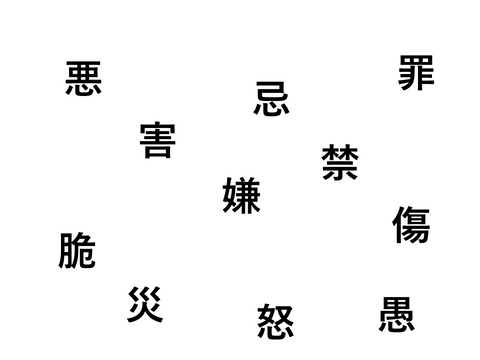 悪

罪

忌

害

禁

嫌

傷

脆

災

怒

愚